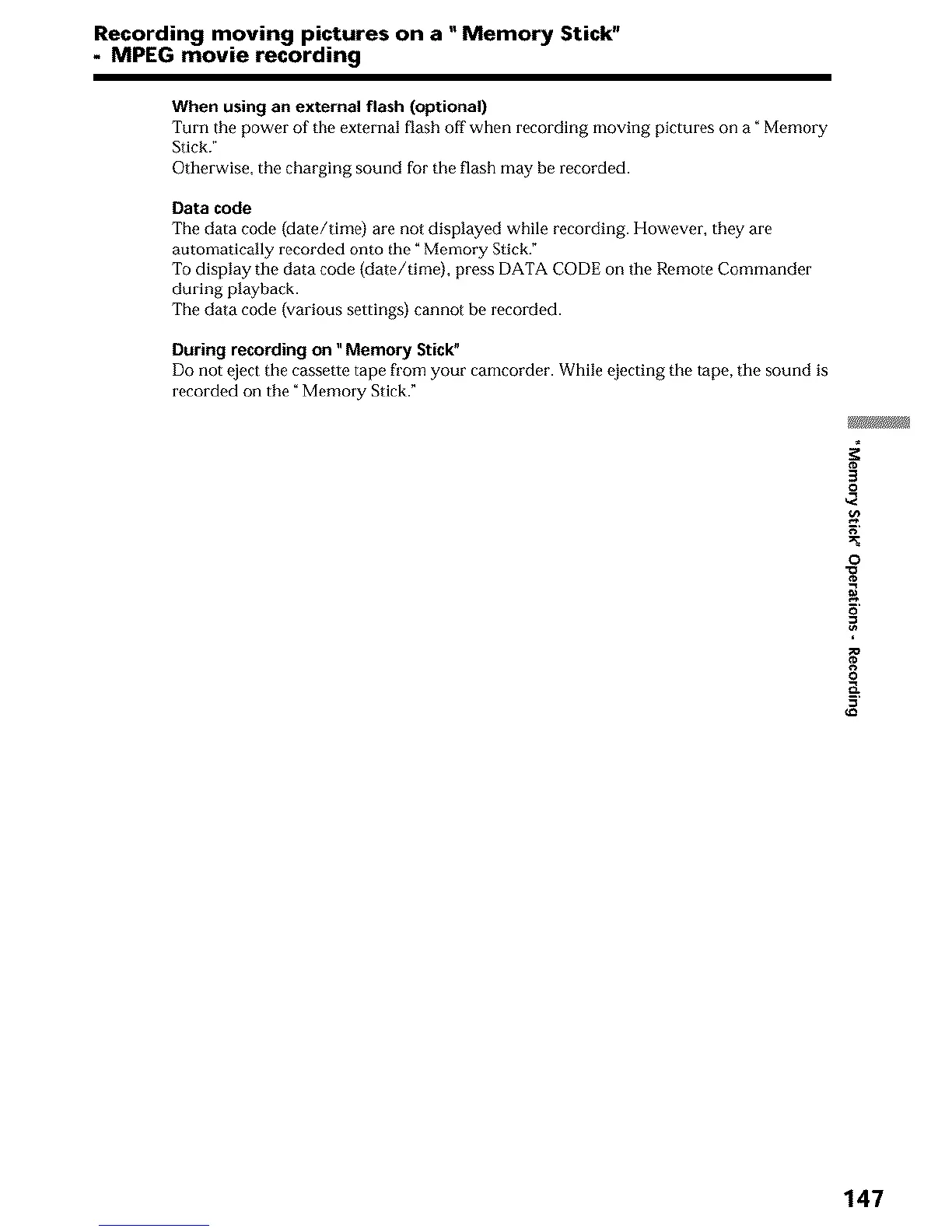 Recording moving pictures on a "Memory Stick" - MPEG movie recording

When using an external flash (optional)
Turn the power of the external flash off when recording moving pictures on a "Memory Stick."
Otherwise, the charging sound for the flash may be recorded.

Data code
The data code (date/time) are not displayed while recording. However, they are automatically recorded onto the "Memory Stick."
To display the data code (date/time), press DATA CODE on the Remote Commander during playback.
The data code (various settings) cannot be recorded.

During recording on "Memory Stick"
Do not eject the cassette tape from your camcorder. While ejecting the tape, the sound is recorded on the "Memory Stick."

"Memory Stick" Operations - Recording

147